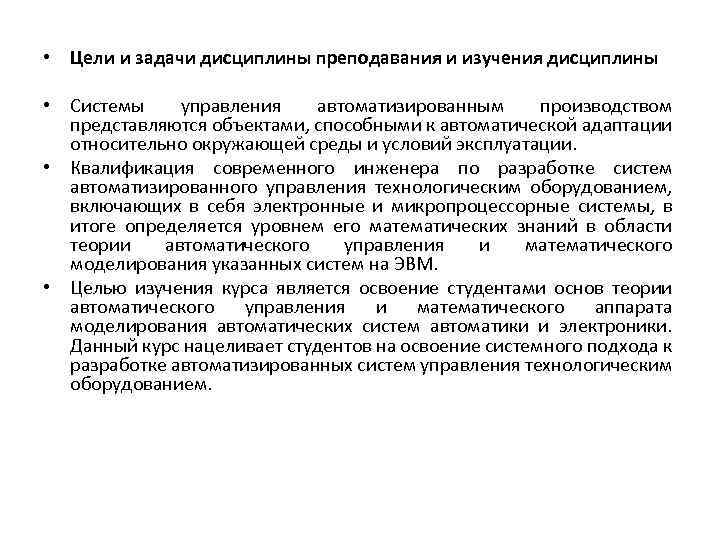 • Цели и задачи дисциплины преподавания и изучения дисциплины

• Системы управления автоматизированным производством представляются объектами, способными к автоматической адаптации относительно окружающей среды и условий эксплуатации.

• Квалификация современного инженера по разработке систем автоматизированного управления технологическим оборудованием, включающих в себя электронные и микропроцессорные системы, в итоге определяется уровнем его математических знаний в области теории автоматического управления и математического моделирования указанных систем на ЭВМ.

• Целью изучения курса является освоение студентами основ теории автоматического управления и математического аппарата моделирования автоматических систем автоматики и электроники. Данный курс нацеливает студентов на освоение системного подхода к разработке автоматизированных систем управления технологическим оборудованием.